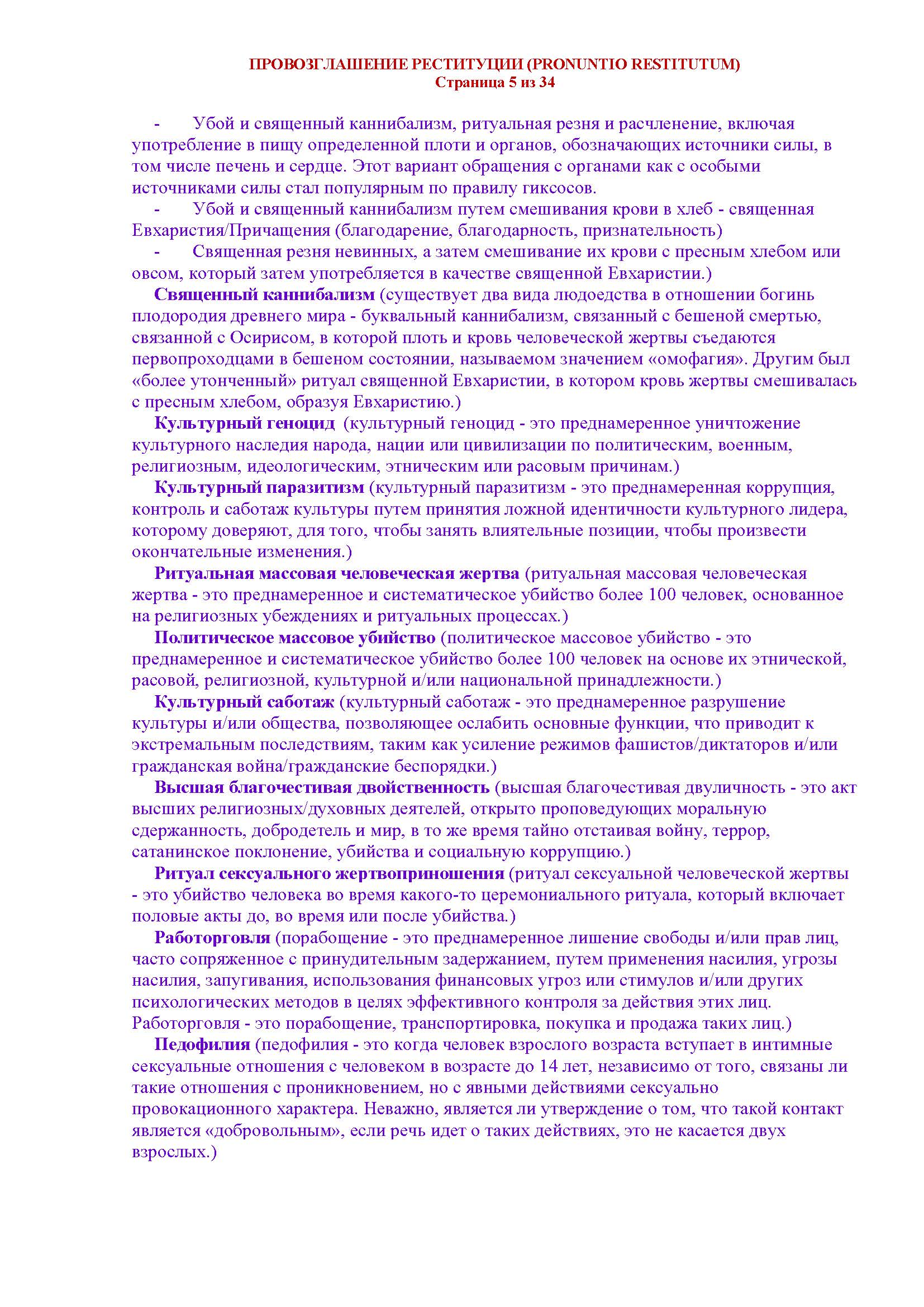 ПРОВОЗГЛАШЕНИЕ РЕСТИТУЦИИ (PRONUNTIO RESTITUTUM)
Страница 5 из 34

- Убой и священный каннибализм, ритуальная резня и расчленение, включая употребление в пищу определенной плоти и органов, обозначающих источники силы, в том числе печень и сердце. Этот вариант обращения с органами как с особыми источниками силы стал популярным по правилу гиксосов.
- Убой и священный каннибализм путем смешивания крови в хлеб - священная Евхаристия/Причащения (благодарение, благодарность, признательность)
- Священная резня невинных, а затем смешивание их крови с пресным хлебом или овсом, который затем употребляется в качестве священной Евхаристии.)

Священный каннибализм (существует два вида людоедства в отношении богинь плодородия древнего мира - буквальный каннибализм, связанный с бешеной смертью, связанной с Осирисом, в которой плоть и кровь человеческой жертвы съедаются первопроходцами в бешеном состоянии, называемом значением «омофагия». Другим был «более утонченный» ритуал священной Евхаристии, в котором кровь жертвы смешивалась с пресным хлебом, образуя Евхаристию.)

Культурный геноцид (культурный геноцид - это преднамеренное уничтожение культурного наследия народа, нации или цивилизации по политическим, военным, религиозным, идеологическим, этническим или расовым причинам.)

Культурный паразитизм (культурный паразитизм - это преднамеренная коррупция, контроль и саботаж культуры путем принятия ложной идентичности культурного лидера, которому доверяют, для того, чтобы занять влиятельные позиции, чтобы произвести окончательные изменения.)

Ритуальная массовая человеческая жертва (ритуальная массовая человеческая жертва - это преднамеренное и систематическое убийство более 100 человек, основанное на религиозных убеждениях и ритуальных процессах.)

Политическое массовое убийство (политическое массовое убийство - это преднамеренное и систематическое убийство более 100 человек на основе их этнической, расовой, религиозной, культурной и/или национальной принадлежности.)

Культурный саботаж (культурный саботаж - это преднамеренное разрушение культуры и/или общества, позволяющее ослабить основные функции, что приводит к экстремальным последствиям, таким как усиление режимов фашистов/диктаторов и/или гражданская война/гражданские беспорядки.)

Высшая благочестивая двойственность (высшая благочестивая двуличность - это акт высших религиозных/духовных деятелей, открыто проповедующих моральную сдержанность, добродетель и мир, в то же время тайно отстаивая войну, террор, сатанинское поклонение, убийства и социальную коррупцию.)

Ритуал сексуального жертвоприношения (ритуал сексуальной человеческой жертвы - это убийство человека во время какого-то церемониального ритуала, который включает половые акты до, во время или после убийства.)

Работорговля (порабощение - это преднамеренное лишение свободы и/или прав лиц, часто сопряженное с принудительным задержанием, путем применения насилия, угрозы насилия, запугивания, использования финансовых угроз или стимулов и/или других психологических методов в целях эффективного контроля за действия этих лиц. Работорговля - это порабощение, транспортировка, покупка и продажа таких лиц.)

Педофилия (педофилия - это когда человек взрослого возраста вступает в интимные сексуальные отношения с человеком в возрасте до 14 лет, независимо от того, связаны ли такие отношения с проникновением, но с явными действиями сексуально провокационного характера. Неважно, является ли утверждение о том, что такой контакт является «добровольным», если речь идет о таких действиях, это не касается двух взрослых.)